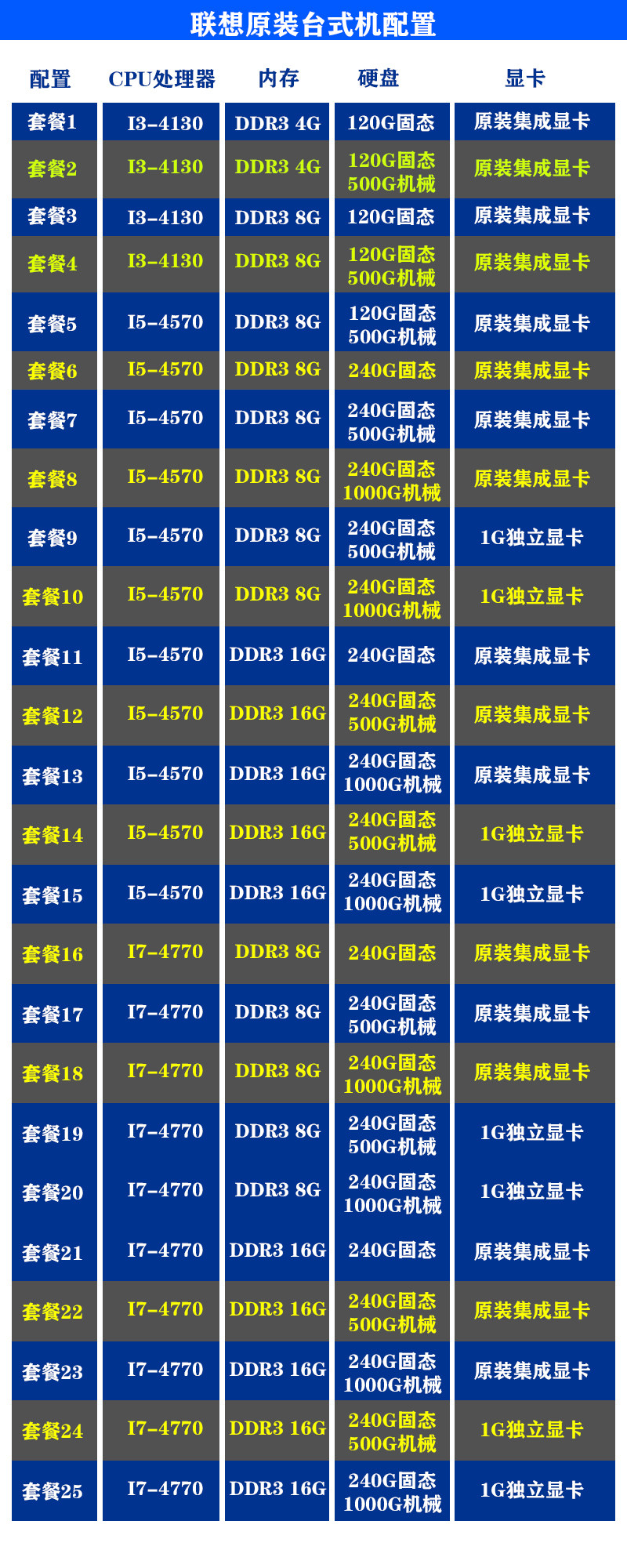 联想原装台式机配置

| 配置 | CPU处理器 | 内存 | 硬盘 | 显卡 |
|---|---|---|---|---|
| 套餐1 | I3-4130 | DDR3 4G | 120G固态 | 原装集成显卡 |
| 套餐2 | I3-4130 | DDR3 4G | 120G固态 500G机械 | 原装集成显卡 |
| 套餐3 | I3-4130 | DDR3 8G | 120G固态 | 原装集成显卡 |
| 套餐4 | I3-4130 | DDR3 8G | 120G固态 500G机械 | 原装集成显卡 |
| 套餐5 | I5-4570 | DDR3 8G | 120G固态 500G机械 | 原装集成显卡 |
| 套餐6 | I5-4570 | DDR3 8G | 240G固态 | 原装集成显卡 |
| 套餐7 | I5-4570 | DDR3 8G | 240G固态 500G机械 | 原装集成显卡 |
| 套餐8 | I5-4570 | DDR3 8G | 240G固态 1000G机械 | 原装集成显卡 |
| 套餐9 | I5-4570 | DDR3 8G | 240G固态 500G机械 | 1G独立显卡 |
| 套餐10 | I5-4570 | DDR3 8G | 240G固态 1000G机械 | 1G独立显卡 |
| 套餐11 | I5-4570 | DDR3 16G | 240G固态 | 原装集成显卡 |
| 套餐12 | I5-4570 | DDR3 16G | 240G固态 500G机械 | 原装集成显卡 |
| 套餐13 | I5-4570 | DDR3 16G | 240G固态 1000G机械 | 原装集成显卡 |
| 套餐14 | I5-4570 | DDR3 16G | 240G固态 500G机械 | 1G独立显卡 |
| 套餐15 | I5-4570 | DDR3 16G | 240G固态 1000G机械 | 1G独立显卡 |
| 套餐16 | I7-4770 | DDR3 8G | 240G固态 | 原装集成显卡 |
| 套餐17 | I7-4770 | DDR3 8G | 240G固态 500G机械 | 原装集成显卡 |
| 套餐18 | I7-4770 | DDR3 8G | 240G固态 1000G机械 | 原装集成显卡 |
| 套餐19 | I7-4770 | DDR3 8G | 240G固态 500G机械 | 1G独立显卡 |
| 套餐20 | I7-4770 | DDR3 8G | 240G固态 1000G机械 | 1G独立显卡 |
| 套餐21 | I7-4770 | DDR3 16G | 240G固态 | 原装集成显卡 |
| 套餐22 | I7-4770 | DDR3 16G | 240G固态 500G机械 | 原装集成显卡 |
| 套餐23 | I7-4770 | DDR3 16G | 240G固态 1000G机械 | 原装集成显卡 |
| 套餐24 | I7-4770 | DDR3 16G | 240G固态 500G机械 | 1G独立显卡 |
| 套餐25 | I7-4770 | DDR3 16G | 240G固态 1000G机械 | 1G独立显卡 |